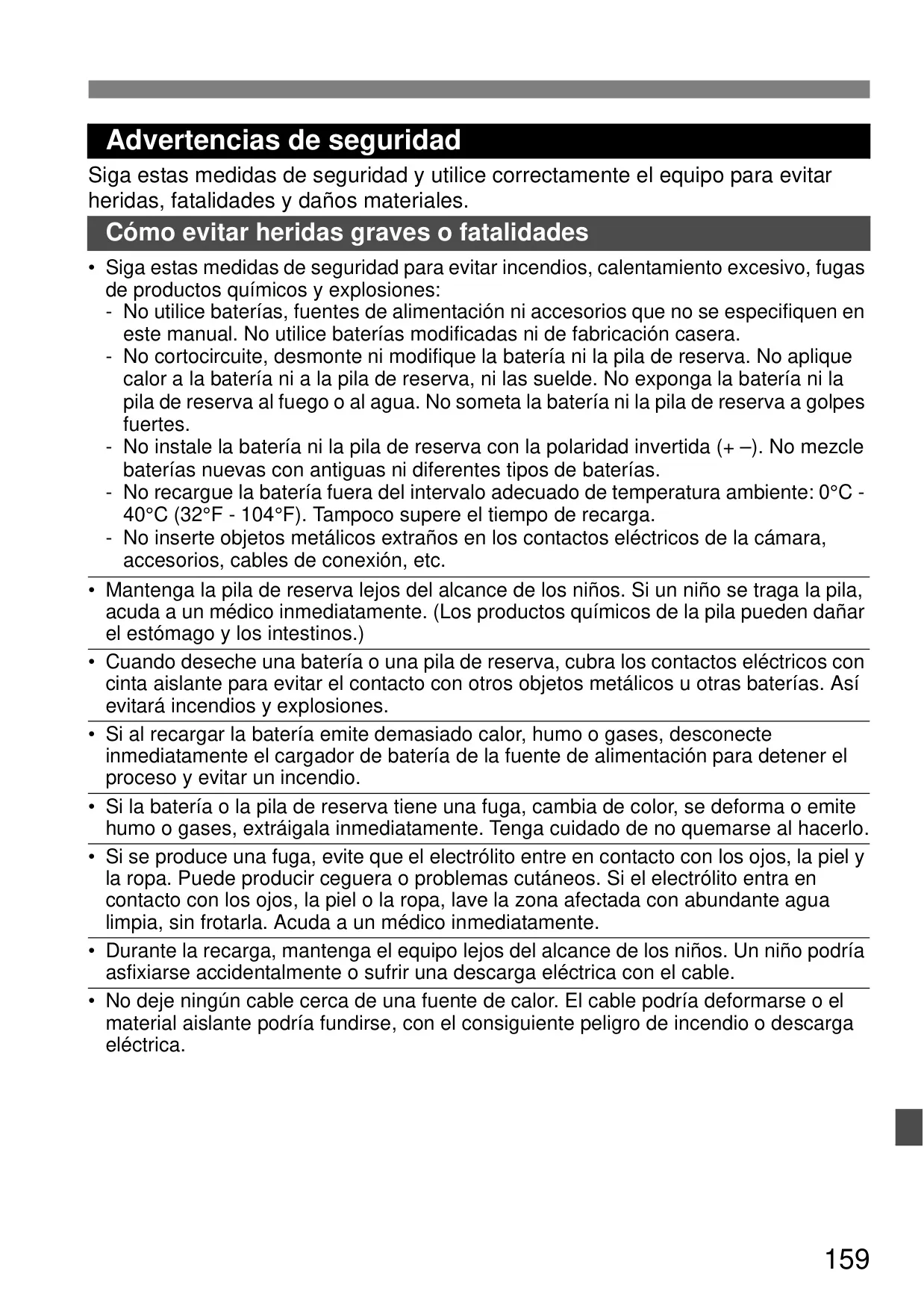 Advertencias de seguridad

Siga estas medidas de seguridad y utilice correctamente el equipo para evitar heridas, fatalidades y daños materiales.

Cómo evitar heridas graves o fatalidades

• Siga estas medidas de seguridad para evitar incendios, calentamiento excesivo, fugas de productos químicos y explosiones:
- No utilice baterías, fuentes de alimentación ni accesorios que no se especifiquen en este manual. No utilice baterías modificadas ni de fabricación casera.
- No cortocircuite, desmonte ni modifique la batería ni la pila de reserva. No aplique calor a la batería ni a la pila de reserva, ni las suelde. No exponga la batería ni la pila de reserva al fuego o al agua. No someta la batería ni la pila de reserva a golpes fuertes.
- No instale la batería ni la pila de reserva con la polaridad invertida (+ –). No mezcle baterías nuevas con antiguas ni diferentes tipos de baterías.
- No recargue la batería fuera del intervalo adecuado de temperatura ambiente: 0°C - 40°C (32°F - 104°F). Tampoco supere el tiempo de recarga.
- No inserte objetos metálicos extraños en los contactos eléctricos de la cámara, accesorios, cables de conexión, etc.

• Mantenga la pila de reserva lejos del alcance de los niños. Si un niño se traga la pila, acuda a un médico inmediatamente. (Los productos químicos de la pila pueden dañar el estómago y los intestinos.)

• Cuando deseche una batería o una pila de reserva, cubra los contactos eléctricos con cinta aislante para evitar el contacto con otros objetos metálicos u otras baterías. Así evitará incendios y explosiones.

• Si al recargar la batería emite demasiado calor, humo o gases, desconecte inmediatamente el cargador de batería de la fuente de alimentación para detener el proceso y evitar un incendio.

• Si la batería o la pila de reserva tiene una fuga, cambia de color, se deforma o emite humo o gases, extráigala inmediatamente. Tenga cuidado de no quemarse al hacerlo.

• Si se produce una fuga, evite que el electrólito entre en contacto con los ojos, la piel y la ropa. Puede producir ceguera o problemas cutáneos. Si el electrólito entra en contacto con los ojos, la piel o la ropa, lave la zona afectada con abundante agua limpia, sin frotarla. Acuda a un médico inmediatamente.

• Durante la recarga, mantenga el equipo lejos del alcance de los niños. Un niño podría asfixiarse accidentalmente o sufrir una descarga eléctrica con el cable.

• No deje ningún cable cerca de una fuente de calor. El cable podría deformarse o el material aislante podría fundirse, con el consiguiente peligro de incendio o descarga eléctrica.

159